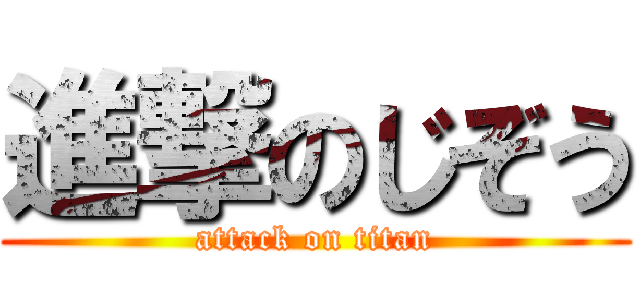 進撃のじぞう

attack on titan